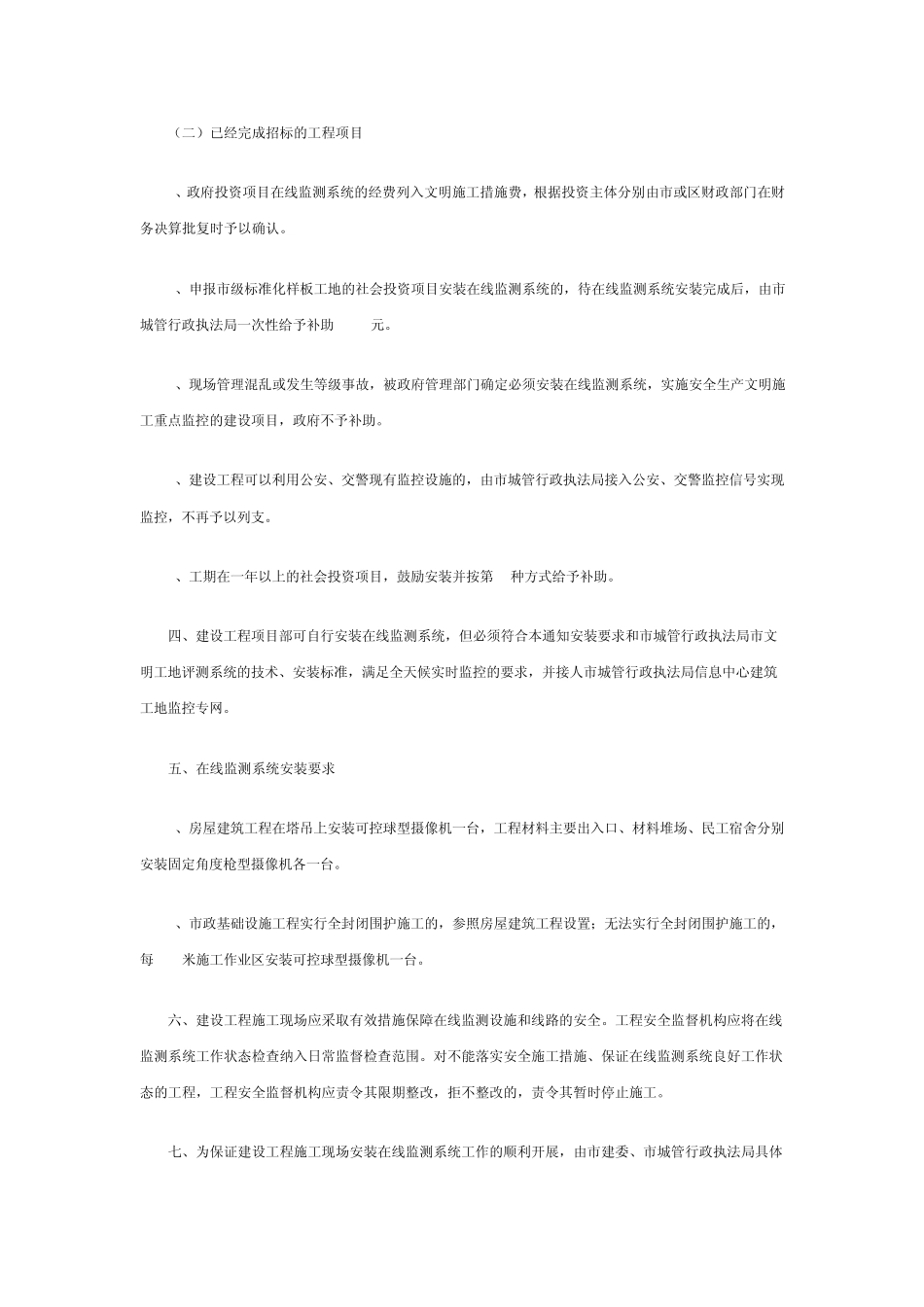 （二）已经完成招标的工程项目

、政府投资项目在线监测系统的经费列入文明施工措施费，根据投资主体分别由市或区财政部门在财务决算批复时予以确认。

、申报市级标准化样板工地的社会投资项目安装在线监测系统的，待在线监测系统安装完成后，由市城管行政执法局一次性给予补助　　元。

、现场管理混乱或发生等级事故，被政府管理部门确定必须安装在线监测系统，实施安全生产文明施工重点监控的建设项目，政府不予补助。

、建设工程可以利用公安、交警现有监控设施的，由市城管行政执法局接入公安、交警监控信号实现监控，不再予以列支。

、工期在一年以上的社会投资项目，鼓励安装并按第　种方式给予补助。

四、建设工程项目部可自行安装在线监测系统，但必须符合本通知安装要求和市城管行政执法局市文明工地评测系统的技术、安装标准，满足全天候实时监控的要求，并接人市城管行政执法局信息中心建筑工地监控专网。

五、在线监测系统安装要求

、房屋建筑工程在塔吊上安装可控球型摄像机一台，工程材料主要出入口、材料堆场、民工宿舍分别安装固定角度枪型摄像机各一台。

、市政基础设施工程实行全封闭围护施工的，参照房屋建筑工程设置；无法实行全封闭围护施工的，每　　米施工作业区安装可控球型摄像机一台。

六、建设工程施工现场应采取有效措施保障在线监测设施和线路的安全。工程安全监督机构应将在线监测系统工作状态检查纳入日常监督检查范围。对不能落实安全施工措施、保证在线监测系统良好工作状态的工程，工程安全监督机构应责令其限期整改，拒不整改的，责令其暂时停止施工。

七、为保证建设工程施工现场安装在线监测系统工作的顺利开展，由市建委、市城管行政执法局具体